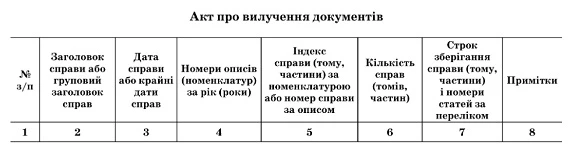 Акт про вилучення документів

| № з/п | Заголовок справи або груповий заголовок справ | Дата справи або крайні дати справ | Номери описів (номенклатур) за рік (роки) | Індекс справи (тому, частини) за номенклатурою або номер справи за описом | Кількість справ (томів, частин) | Строк зберігання справи (тому, частини) і номери статей за переліком | Примітки |
|---|---|---|---|---|---|---|---|
| 1 | 2 | 3 | 4 | 5 | 6 | 7 | 8 |